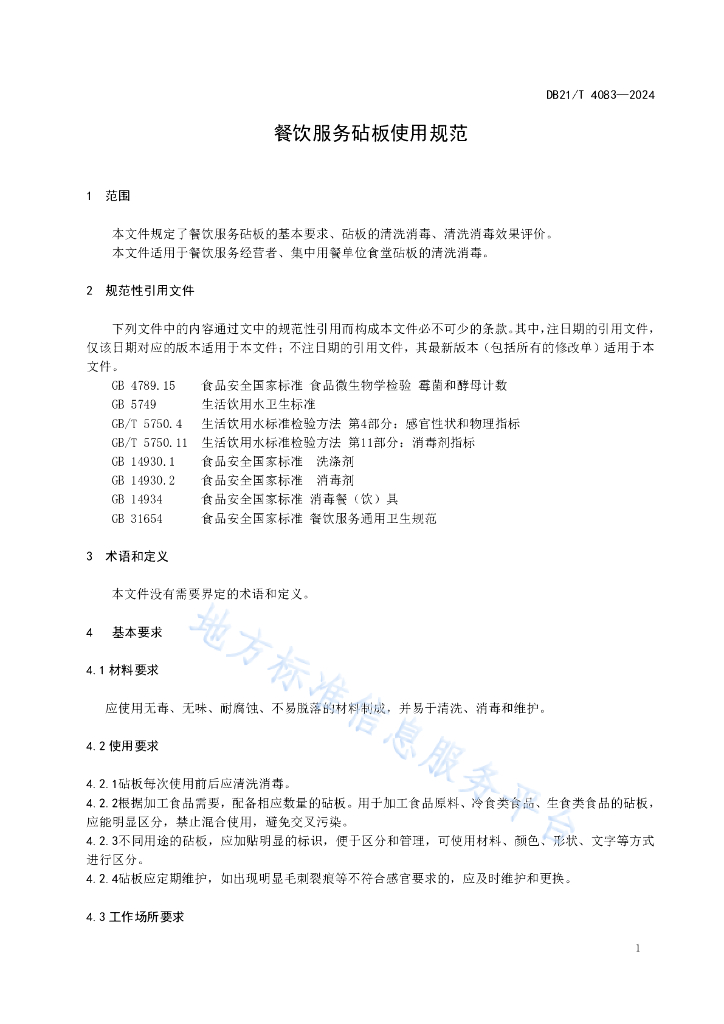 DB21/T 4083—2024

餐饮服务砧板使用规范

1 范围

本文件规定了餐饮服务砧板的基本要求、砧板的清洗消毒、清洗消毒效果评价。
本文件适用于餐饮服务经营者、集中用餐单位食堂砧板的清洗消毒。

2 规范性引用文件

下列文件中的内容通过文中的规范性引用而构成本文件必不可少的条款。其中，注日期的引用文件，仅该日期对应的版本适用于本文件；不注日期的引用文件，其最新版本（包括所有的修改单）适用于本文件。

GB 4789.15 食品安全国家标准 食品微生物学检验 霉菌和酵母计数
GB 5749 生活饮用水卫生标准
GB/T 5750.4 生活饮用水标准检验方法 第4部分：感官性状和物理指标
GB/T 5750.11 生活饮用水标准检验方法 第11部分：消毒剂指标
GB 14930.1 食品安全国家标准 洗涤剂
GB 14930.2 食品安全国家标准 消毒剂
GB 14934 食品安全国家标准 消毒餐（饮）具
GB 31654 食品安全国家标准 餐饮服务通用卫生规范

3 术语和定义

本文件没有需要界定的术语和定义。

4 基本要求

4.1 材料要求

应使用无毒、无味、耐腐蚀、不易脱落的材料制成，并易于清洗、消毒和维护。

4.2 使用要求

4.2.1砧板每次使用前后应清洗消毒。
4.2.2根据加工食品需要，配备相应数量的砧板。用于加工食品原料、冷食类食品、生食类食品的砧板，应能明显区分，禁止混合使用，避免交叉污染。
4.2.3不同用途的砧板，应加贴明显的标识，便于区分和管理，可使用材料、颜色、形状、文字等方式进行区分。
4.2.4砧板应定期维护，如出现明显毛刺裂痕等不符合感官要求的，应及时维护和更换。

4.3 工作场所要求

地方标准信息服务平台

1